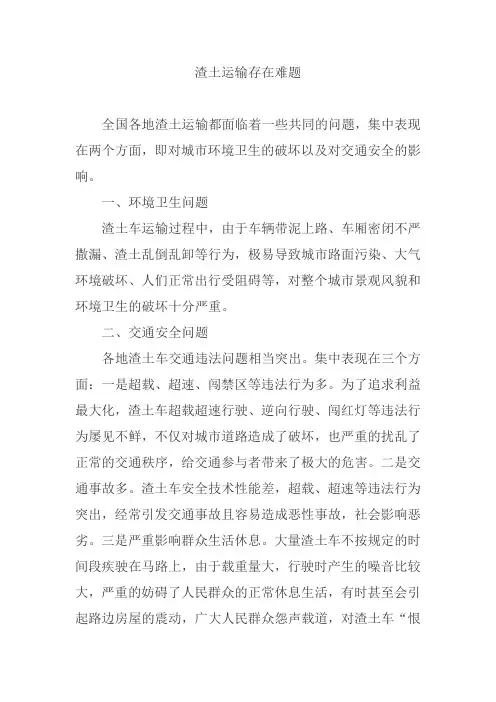 渣土运输存在难题

全国各地渣土运输都面临着一些共同的问题，集中表现在两个方面，即对城市环境卫生的破坏以及对交通安全的影响。

一、环境卫生问题

渣土车运输过程中，由于车辆带泥上路、车厢密闭不严撒漏、渣土乱倒乱卸等行为，极易导致城市路面污染、大气环境破坏、人们正常出行受阻碍等，对整个城市景观风貌和环境卫生的破坏十分严重。

二、交通安全问题

各地渣土车交通违法问题相当突出。集中表现在三个方面：一是超载、超速、闯禁区等违法行为多。为了追求利益最大化，渣土车超载超速行驶、逆向行驶、闯红灯等违法行为屡见不鲜，不仅对城市道路造成了破坏，也严重的扰乱了正常的交通秩序，给交通参与者带来了极大的危害。二是交通事故多。渣土车安全技术性能差，超载、超速等违法行为突出，经常引发交通事故且容易造成恶性事故，社会影响恶劣。三是严重影响群众生活休息。大量渣土车不按规定的时间段疾驶在马路上，由于载重量大，行驶时产生的噪音比较大，严重的妨碍了人民群众的正常休息生活，有时甚至会引起路边房屋的震动，广大人民群众怨声载道，对渣土车“恨